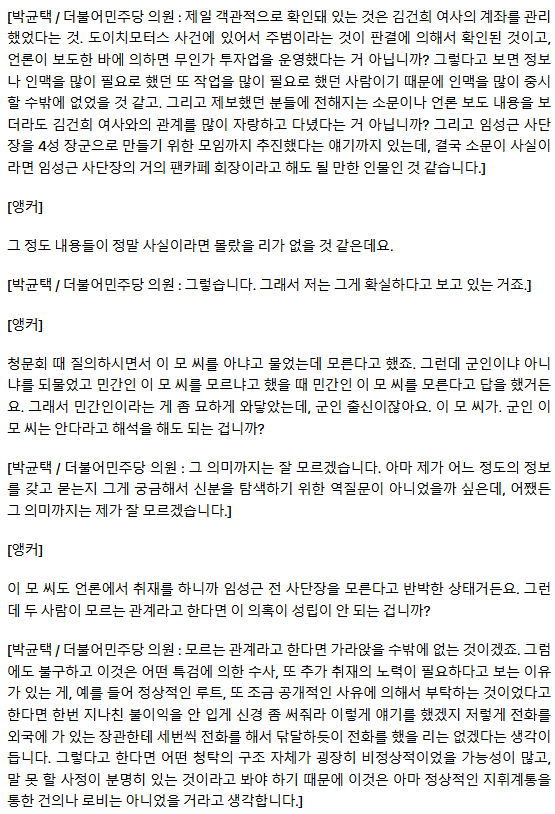 [박균택 / 더불어민주당 의원 : 제일 객관적으로 확인돼 있는 것은 김건희 여사의 계좌를 관리했었다는 것. 도이치모터스 사건에 있어서 주범이라는 것이 판결에 의해서 확인된 것이고, 언론이 보도한 바에 의하면 무인가 투자업을 운영했다는 거 아닙니까? 그렇다고 보면 정보나 인맥을 많이 필요로 했던 또 작업을 많이 필요로 했던 사람이기 때문에 인맥을 많이 중시할 수밖에 없었을 것 같고. 그리고 제보했던 분들에 전해지는 소문이나 언론 보도 내용을 보더라도 김건희 여사와의 관계를 많이 자랑하고 다녔다는 거 아닙니까? 그리고 임성근 사단장을 4성 장군으로 만들기 위한 모임까지 추진했다는 얘기까지 있는데, 결국 소문이 사실이라면 임성근 사단장의 거의 팬카페 회장이라고 해도 될 만한 인물인 것 같습니다.]

[앵커]

그 정도 내용들이 정말 사실이라면 몰랐을 리가 없을 것 같은데요.

[박균택 / 더불어민주당 의원 : 그렇습니다. 그래서 저는 그게 확실하다고 보고 있는 거죠.]

[앵커]

청문회 때 질의하시면서 이 모 씨를 아냐고 물었는데 모른다고 했죠. 그런데 군인이냐 아니냐를 되물었고 민간인 이 모 씨를 모르냐고 했을 때 민간인 이 모 씨를 모른다고 답을 했거든요. 그래서 민간인이라는 게 좀 묘하게 와닿았는데, 군인 출신이잖아요. 이 모 씨가. 군인 이 모 씨는 안다라고 해석을 해도 되는 겁니까?

[박균택 / 더불어민주당 의원 : 그 의미까지는 잘 모르겠습니다. 아마 제가 어느 정도의 정보를 갖고 묻는지 그게 궁금해서 신분을 탐색하기 위한 역질문이 아니었을까 싶은데, 어쨌든 그 의미까지는 제가 잘 모르겠습니다.]

[앵커]

이 모 씨도 언론에서 취재를 하니까 임성근 전 사단장을 모른다고 반박한 상태거든요. 그런데 두 사람이 모르는 관계라고 한다면 이 의혹이 성립이 안 되는 겁니까?

[박균택 / 더불어민주당 의원 : 모르는 관계라고 한다면 가라앉을 수밖에 없는 것이겠죠. 그럼에도 불구하고 이것은 어떤 특검에 의한 수사, 또 추가 취재의 노력이 필요하다고 보는 이유가 있는 게, 예를 들어 정상적인 루트, 또 조금 공개적인 사유에 의해서 부탁하는 것이었다고 한다면 한번 지나친 불이익을 안 입게 신경 좀 써줘라 이렇게 얘기를 했겠지 저렇게 전화를 외국에 가 있는 장관한테 세번씩 전화를 해서 닦달하듯이 전화를 했을 리는 없겠다는 생각이 듭니다. 그렇다고 한다면 어떤 청탁의 구조 자체가 굉장히 비정상적이었을 가능성이 많고, 말 못 할 사정이 분명히 있는 것이라고 봐야 하기 때문에 이것은 아마 정상적인 지휘계통을 통한 건의나 로비는 아니었을 거라고 생각합니다.]